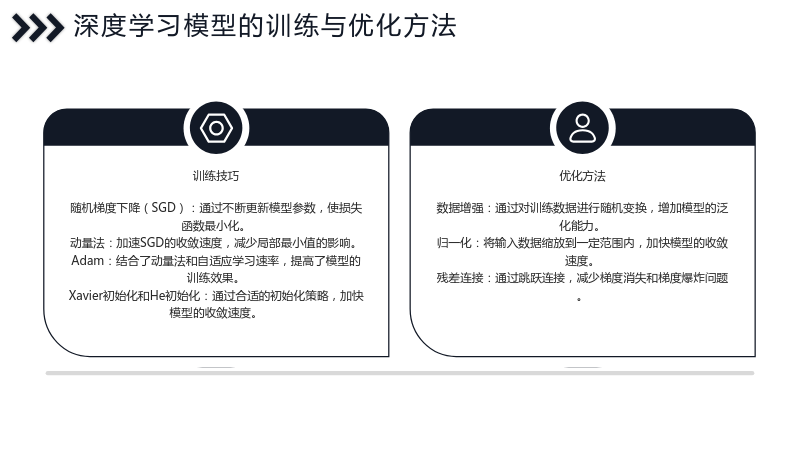 深度学习模型的训练与优化方法

训练技巧

随机梯度下降（SGD）：通过不断更新模型参数，使损失函数最小化。
动量法：加速SGD的收敛速度，减少局部最小值的影响。
Adam：结合了动量法和自适应学习速率，提高了模型的训练效果。
Xavier初始化和He初始化：通过合适的初始化策略，加快模型的收敛速度。

优化方法

数据增强：通过对训练数据进行随机变换，增加模型的泛化能力。
归一化：将输入数据缩放到一定范围内，加快模型的收敛速度。
残差连接：通过跳跃连接，减少梯度消失和梯度爆炸问题。